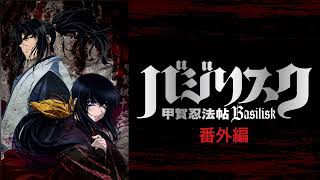 バジリスク
甲賀忍法帖 Basilisk
番外編